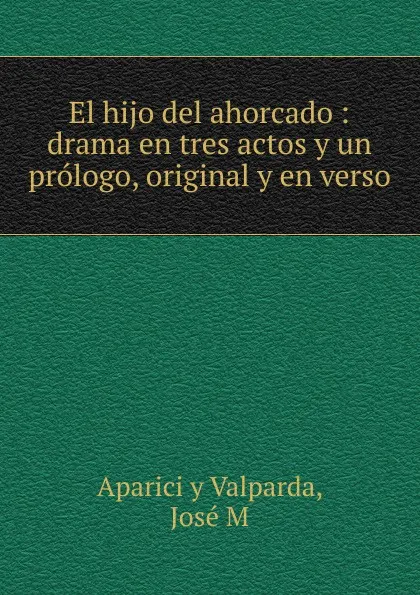 El hijo del ahorcado : drama en tres actos y un prólogo, original y en verso

Aparici y Valparda, José M